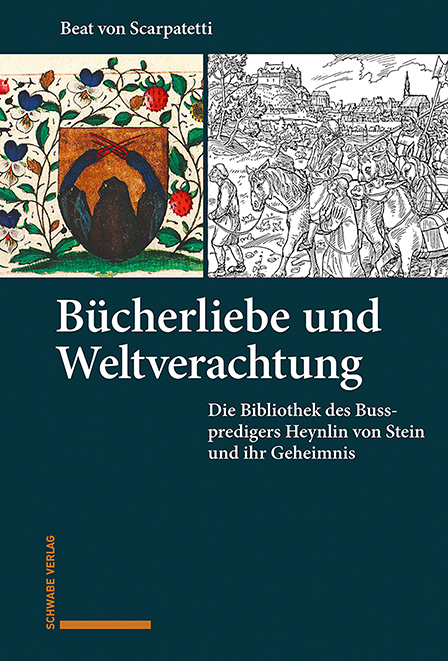 Beat von Scarpatetti

Bücherliebe und Weltverachtung

Die Bibliothek des Busspredigers Heynlin von Stein und ihr Geheimnis

SCHWABE VERLAG